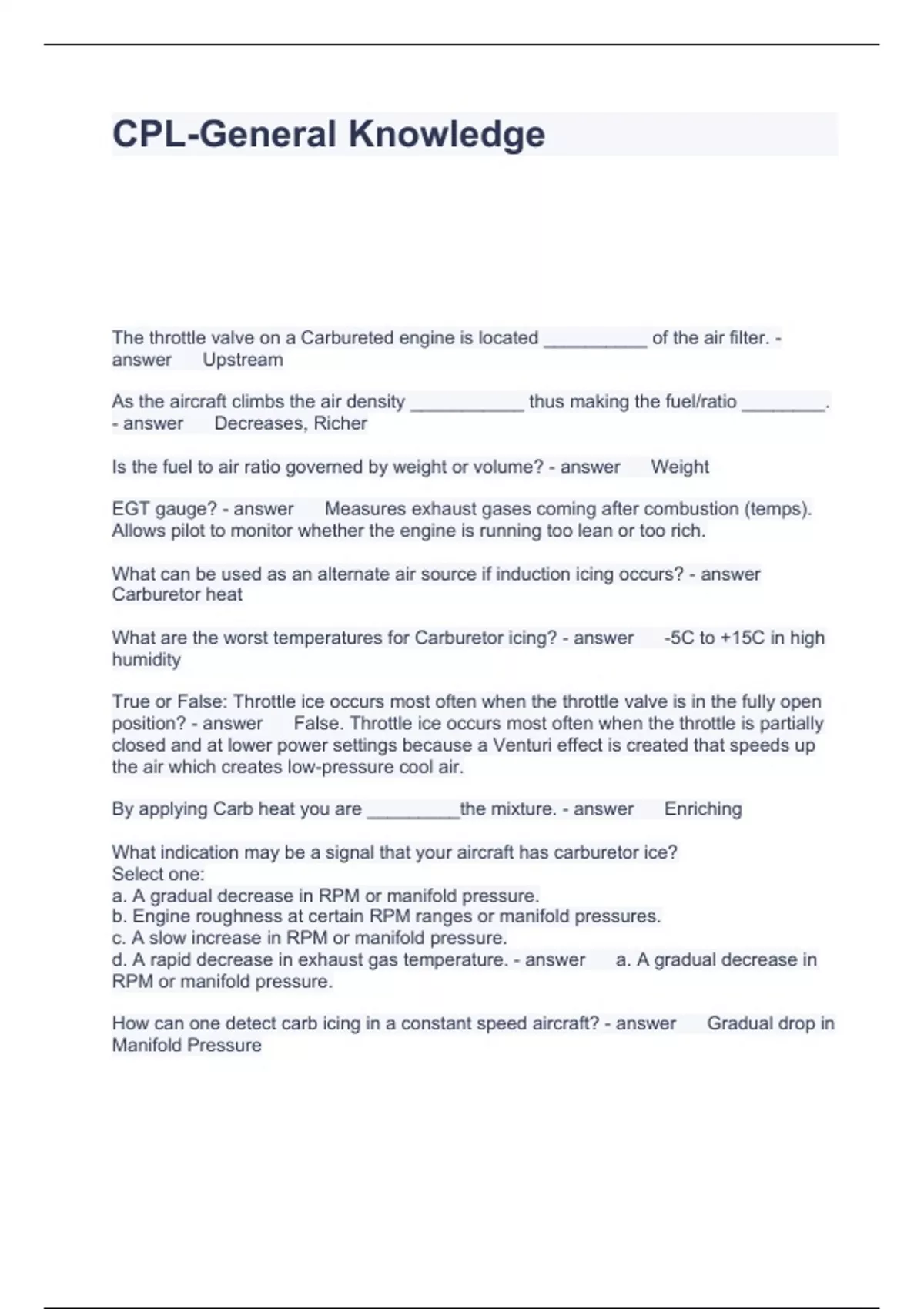 CPL-General Knowledge

The throttle valve on a Carbureted engine is located __________ of the air filter. - answer Upstream

As the aircraft climbs the air density ___________ thus making the fuel/ratio ________. - answer Decreases, Richer

Is the fuel to air ratio governed by weight or volume? - answer Weight

EGT gauge? - answer Measures exhaust gases coming after combustion (temps). Allows pilot to monitor whether the engine is running too lean or too rich.

What can be used as an alternate air source if induction icing occurs? - answer Carburetor heat

What are the worst temperatures for Carburetor icing? - answer -5C to +15C in high humidity

True or False: Throttle ice occurs most often when the throttle valve is in the fully open position? - answer False. Throttle ice occurs most often when the throttle is partially closed and at lower power settings because a Venturi effect is created that speeds up the air which creates low-pressure cool air.

By applying Carb heat you are _________the mixture. - answer Enriching

What indication may be a signal that your aircraft has carburetor ice?
Select one:
a. A gradual decrease in RPM or manifold pressure.
b. Engine roughness at certain RPM ranges or manifold pressures.
c. A slow increase in RPM or manifold pressure.
d. A rapid decrease in exhaust gas temperature. - answer a. A gradual decrease in RPM or manifold pressure.

How can one detect carb icing in a constant speed aircraft? - answer Gradual drop in Manifold Pressure